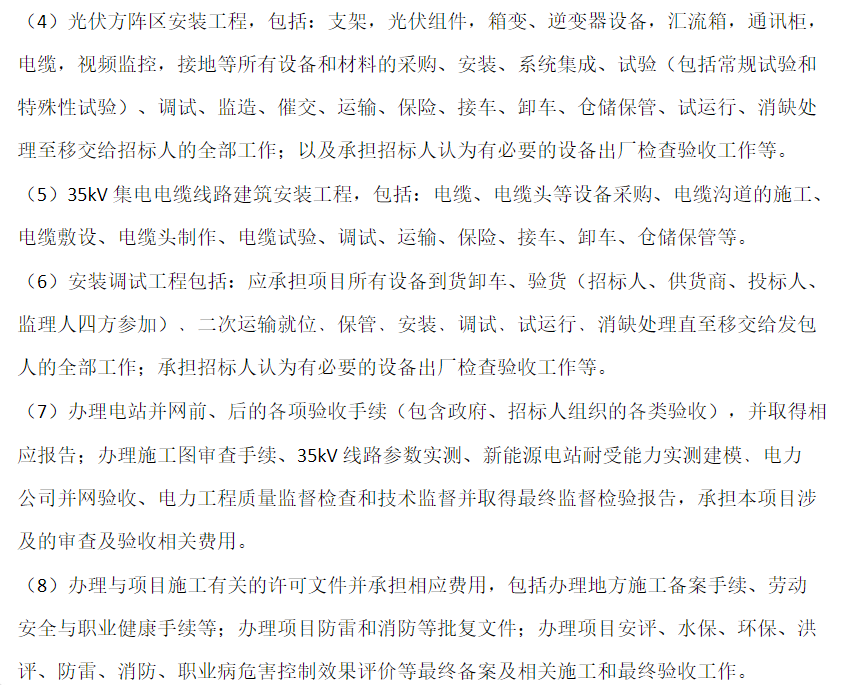 （4）光伏方阵区安装工程，包括：支架，光伏组件，箱变、逆变器设备，汇流箱，通讯柜，电缆，视频监控，接地等所有设备和材料的采购、安装、系统集成、试验（包括常规试验和特殊性试验）、调试、监造、催交、运输、保险、接车、卸车、仓储保管、试运行、消缺处理至移交给招标人的全部工作；以及承担招标人认为有必要的设备出厂检查验收工作等。

（5）35kV 集电电缆线路建筑安装工程，包括：电缆、电缆头等设备采购、电缆沟道的施工、电缆敷设、电缆头制作、电缆试验、调试、运输、保险、接车、卸车、仓储保管等。

（6）安装调试工程包括：应承担项目所有设备到货卸车、验货（招标人、供货商、投标人、监理人四方参加）、二次运输就位、保管、安装、调试、试运行、消缺处理直至移交给发包人的全部工作；承担招标人认为有必要的设备出厂检查验收工作等。

（7）办理电站并网前、后的各项验收手续（包含政府、招标人组织的各类验收），并取得相应报告；办理施工图审查手续、35kV 线路参数实测、新能源电站耐受能力实测建模、电力公司并网验收、电力工程质量监督检查和技术监督并取得最终监督检验报告，承担本项目涉及的审查及验收相关费用。

（8）办理与项目施工有关的许可文件并承担相应费用，包括办理地方施工备案手续、劳动安全与职业健康手续等；办理项目防雷和消防等批复文件；办理项目安评、水保、环保、洪评、防雷、消防、职业病危害控制效果评价等最终备案及相关施工和最终验收工作。